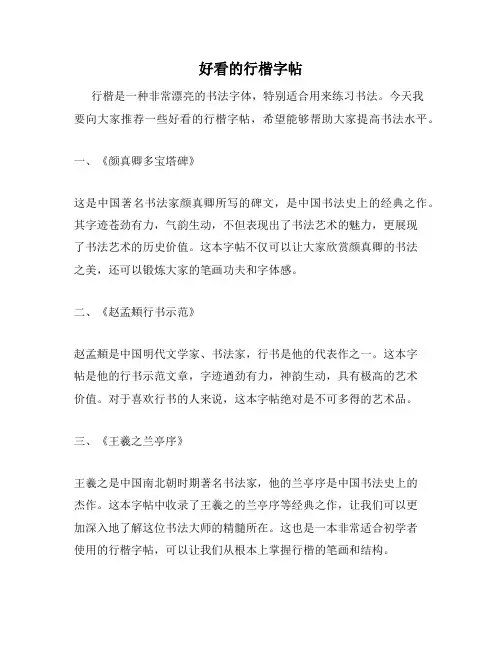 好看的行楷字帖

行楷是一种非常漂亮的书法字体，特别适合用来练习书法。今天我要向大家推荐一些好看的行楷字帖，希望能够帮助大家提高书法水平。

一、《颜真卿多宝塔碑》

这是中国著名书法家颜真卿所写的碑文，是中国书法史上的经典之作。其字迹苍劲有力，气韵生动，不但表现出了书法艺术的魅力，更展现了书法艺术的历史价值。这本字帖不仅可以让大家欣赏颜真卿的书法之美，还可以锻炼大家的笔画功夫和字体感。

二、《赵孟頫行书示范》

赵孟頫是中国明代文学家、书法家，行书是他的代表作之一。这本字帖是他的行书示范文章，字迹遒劲有力，神韵生动，具有极高的艺术价值。对于喜欢行书的人来说，这本字帖绝对是不可多得的艺术品。

三、《王羲之兰亭序》

王羲之是中国南北朝时期著名书法家，他的兰亭序是中国书法史上的杰作。这本字帖中收录了王羲之的兰亭序等经典之作，让我们可以更加深入地了解这位书法大师的精髓所在。这也是一本非常适合初学者使用的行楷字帖，可以让我们从根本上掌握行楷的笔画和结构。